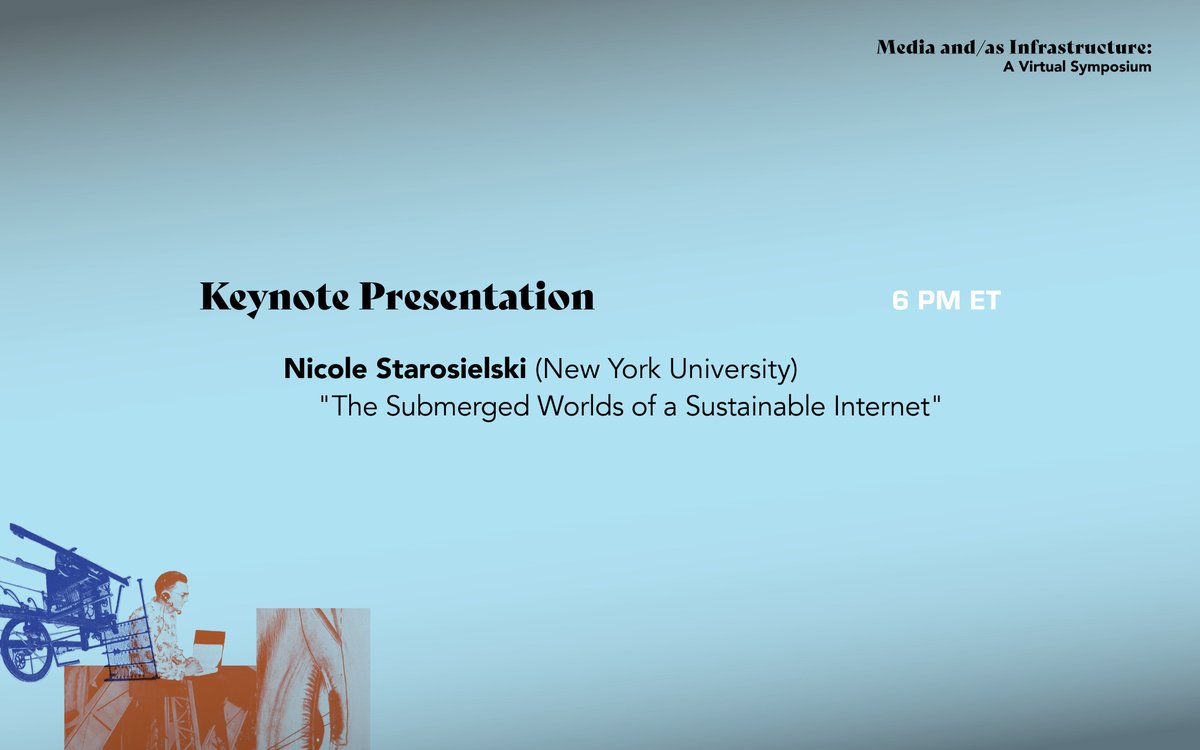 Media and/as Infrastructure:
A Virtual Symposium

Keynote Presentation

6 PM ET

Nicole Starosielski (New York University)
"The Submerged Worlds of a Sustainable Internet"